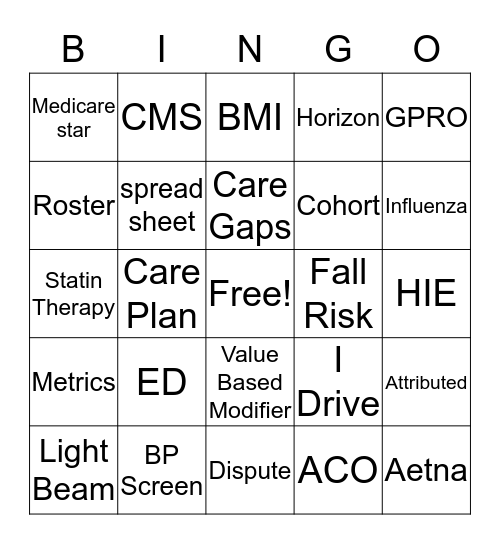 | B | I | N | G | O |
|---|---|---|---|---|
| Medicare star | CMS | BMI | Horizon | GPRO |
| Roster | spread sheet | Care Gaps | Cohort | Influenza |
| Statin Therapy | Care Plan | Free! | Fall Risk | HIE |
| Metrics | ED | Value Based Modifier | I Drive | Attributed |
| Light Beam | BP Screen | Dispute | ACO | Aetna |